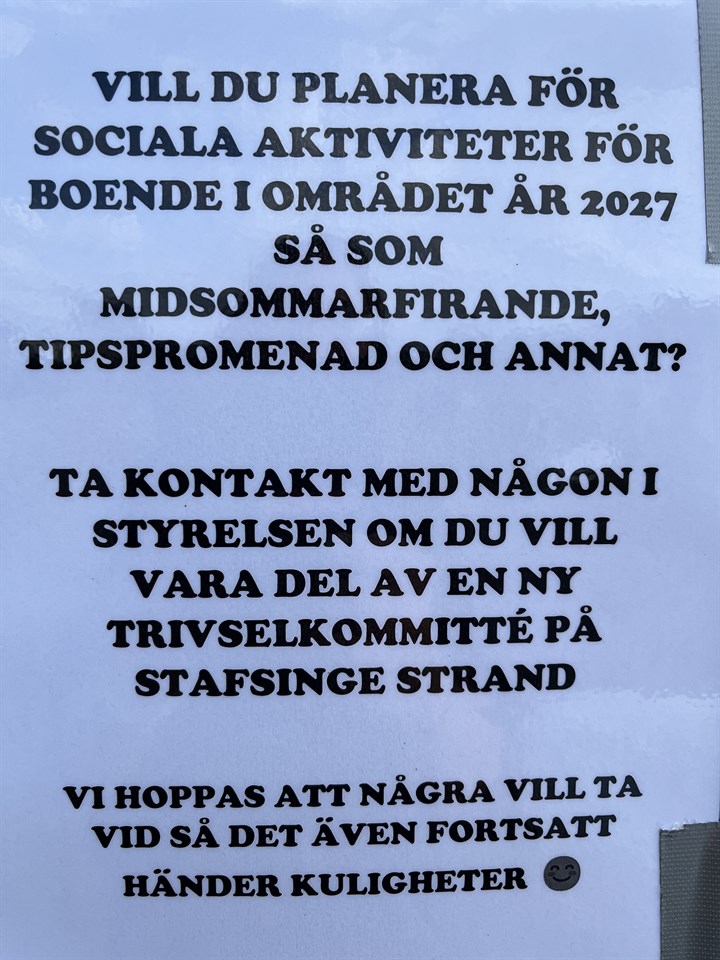 VILL DU PLANERA FÖR SOCIALA AKTIVITETER FÖR BOENDE I OMRÅDET ÅR 2027 SÅ SOM MIDSOMMARFIRANDE, TIPSPROMENAD OCH ANNAT?

TA KONTAKT MED NÅGON I STYRELSEN OM DU VILL VARA DEL AV EN NY TRIVSELKOMMITTÉ PÅ STAFSINGE STRAND

VI HOPPAS ATT NÅGRA VILL TA VID SÅ DET ÄVEN FORTSATT HÄNDER KULIGHETER 😊